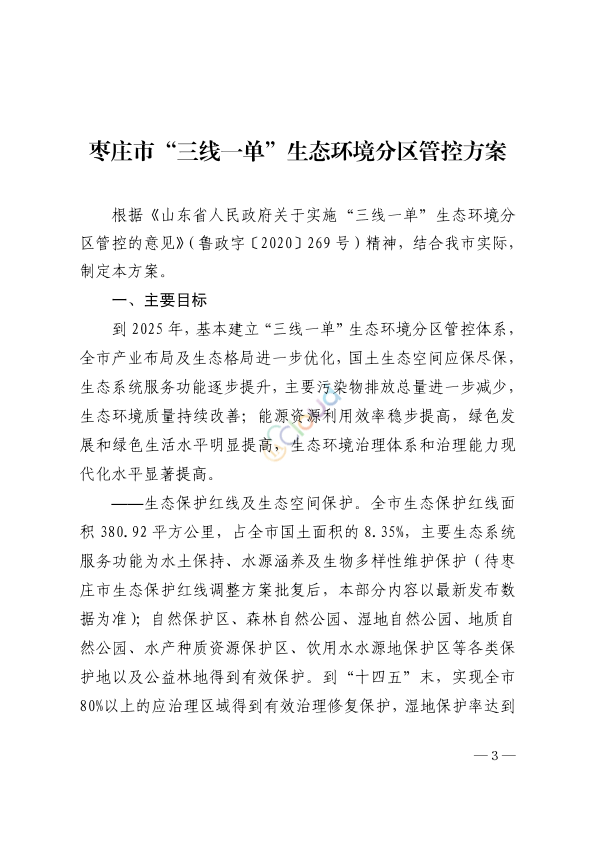 枣庄市“三线一单”生态环境分区管控方案

根据《山东省人民政府关于实施“三线一单”生态环境分区管控的意见》(鲁政字〔2020〕269号)精神，结合我市实际，制定本方案。

一、主要目标

到2025年，基本建立“三线一单”生态环境分区管控体系，全市产业布局及生态格局进一步优化，国土生态空间应保尽保，生态系统服务功能逐步提升，主要污染物排放总量进一步减少，生态环境质量持续改善；能源资源利用效率稳步提高，绿色发展和绿色生活水平明显提高，生态环境治理体系和治理能力现代化水平显著提高。

——生态保护红线及生态空间保护。全市生态保护红线面积380.92平方公里，占全市国土面积的8.35%，主要生态系统服务功能为水土保持、水源涵养及生物多样性维护保护（待枣庄市生态保护红线调整方案批复后，本部分内容以最新发布数据为准）；自然保护区、森林自然公园、湿地自然公园、地质自然公园、水产种质资源保护区、饮用水水源地保护区等各类保护地以及公益林地得到有效保护。到“十四五”末，实现全市80%以上的应治理区域得到有效治理修复保护，湿地保护率达到

—3—